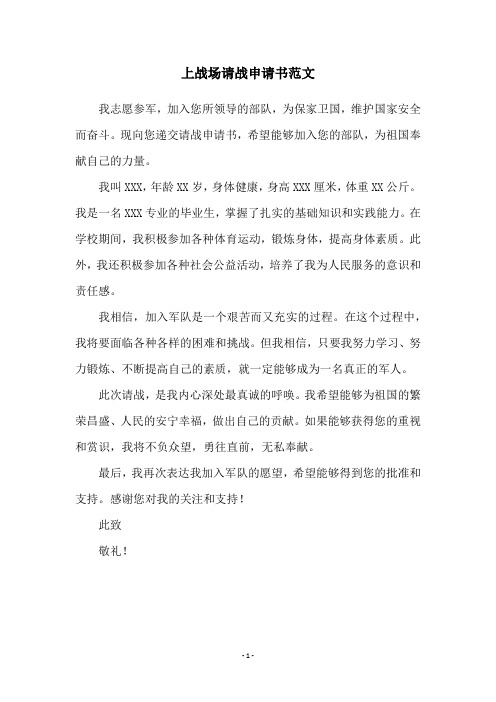 上战场请战申请书范文

我志愿参军，加入您所领导的部队，为保家卫国，维护国家安全而奋斗。现向您递交请战申请书，希望能够加入您的部队，为祖国奉献自己的力量。

我叫XXX，年龄XX岁，身体健康，身高XXX厘米，体重XX公斤。我是一名XXX专业的毕业生，掌握了扎实的基础知识和实践能力。在学校期间，我积极参加各种体育运动，锻炼身体，提高身体素质。此外，我还积极参加各种社会公益活动，培养了我为人民服务的意识和责任感。

我相信，加入军队是一个艰苦而又充实的过程。在这个过程中，我将要面临各种各样的困难和挑战。但我相信，只要我努力学习、努力锻炼、不断提高自己的素质，就一定能够成为一名真正的军人。

此次请战，是我内心深处最真诚的呼唤。我希望能够为祖国的繁荣昌盛、人民的安宁幸福，做出自己的贡献。如果能够获得您的重视和赏识，我将不负众望，勇往直前，无私奉献。

最后，我再次表达我加入军队的愿望，希望能够得到您的批准和支持。感谢您对我的关注和支持！

此致

敬礼！

- 1 -